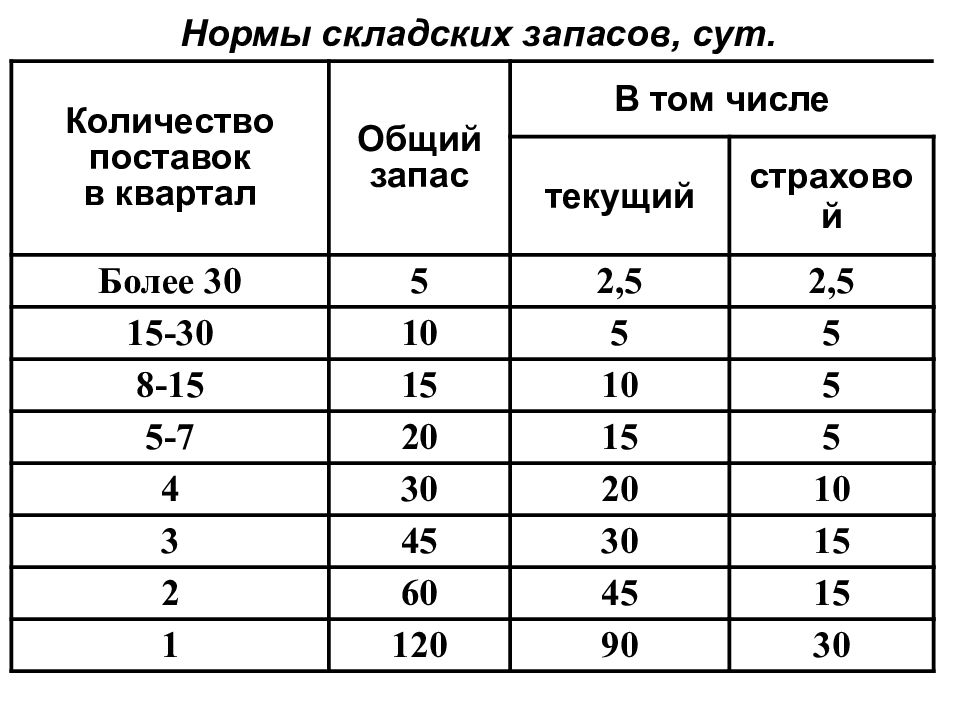 Нормы складских запасов, сут.

| Количество поставок в квартал | Общий запас | В том числе текущий | В том числе страховой |
|---|---|---|---|
| Более 30 | 5 | 2,5 | 2,5 |
| 15-30 | 10 | 5 | 5 |
| 8-15 | 15 | 10 | 5 |
| 5-7 | 20 | 15 | 5 |
| 4 | 30 | 20 | 10 |
| 3 | 45 | 30 | 15 |
| 2 | 60 | 45 | 15 |
| 1 | 120 | 90 | 30 |